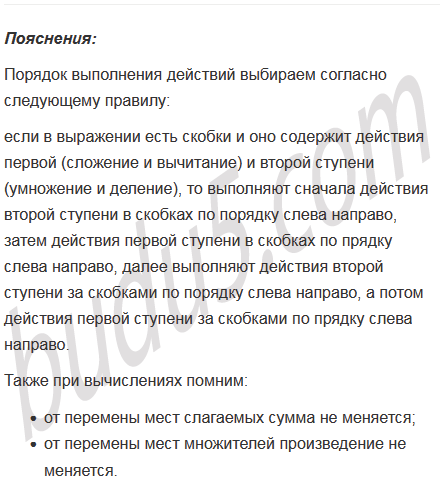 Пояснения:

Порядок выполнения действий выбираем согласно следующему правилу:

если в выражении есть скобки и оно содержит действия первой (сложение и вычитание) и второй ступени (умножение и деление), то выполняют сначала действия второй ступени в скобках по порядку слева направо, затем действия первой ступени в скобках по прядку слева направо, далее выполняют действия второй ступени за скобками по порядку слева направо, а потом действия первой ступени за скобками по прядку слева направо.

Также при вычислениях помним:

• от перемены мест слагаемых сумма не меняется;
• от перемены мест множителей произведение не меняется.

budu5.com